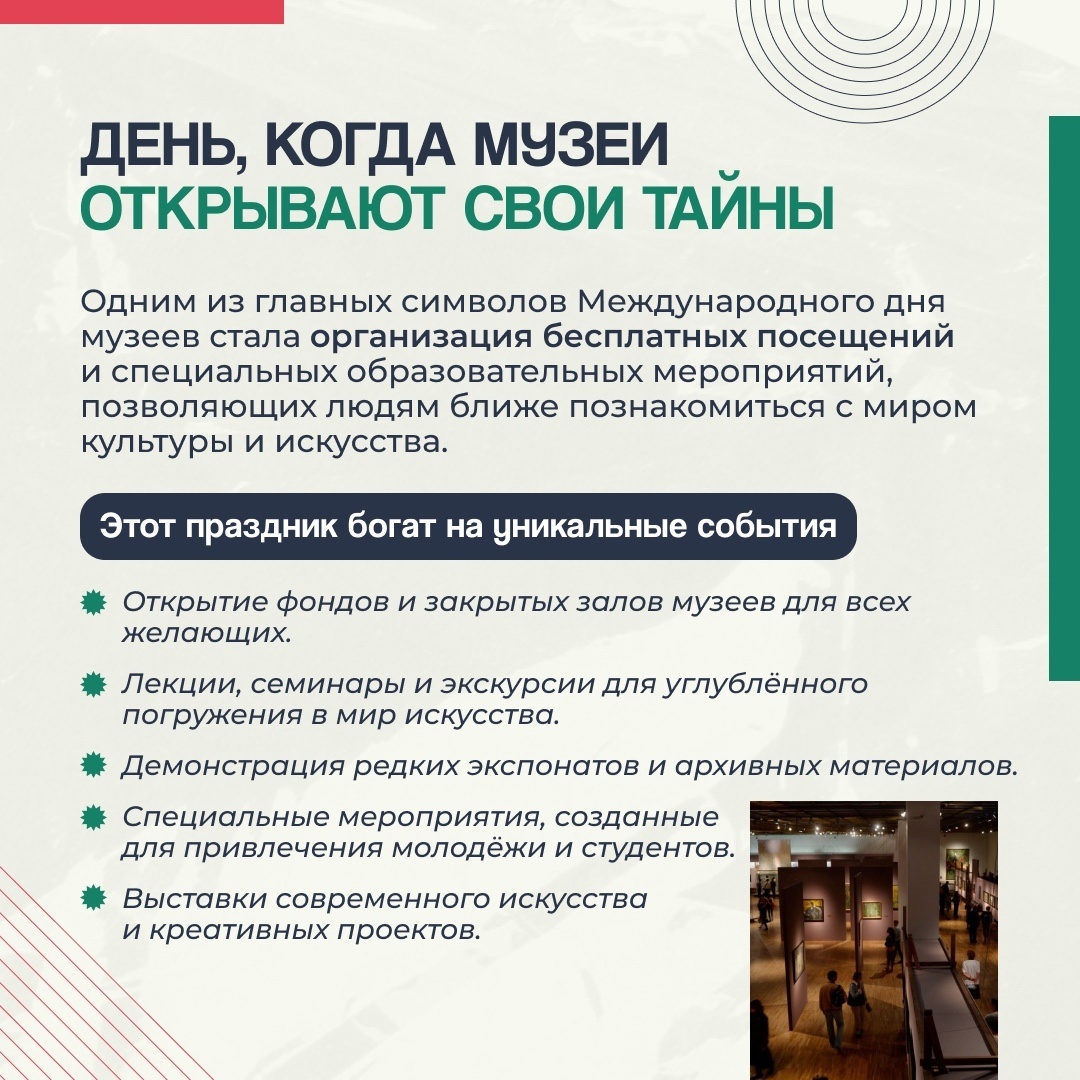 ДЕНЬ, КОГДА МУЗЕИ
ОТКРЫВАЮТ СВОИ ТАЙНЫ

Одним из главных символов Международного дня музеев стала организация бесплатных посещений и специальных образовательных мероприятий, позволяющих людям ближе познакомиться с миром культуры и искусства.

Этот праздник богат на уникальные события

Открытие фондов и закрытых залов музеев для всех желающих.

Лекции, семинары и экскурсии для углублённого погружения в мир искусства.

Демонстрация редких экспонатов и архивных материалов.

Специальные мероприятия, созданные для привлечения молодёжи и студентов.

Выставки современного искусства и креативных проектов.